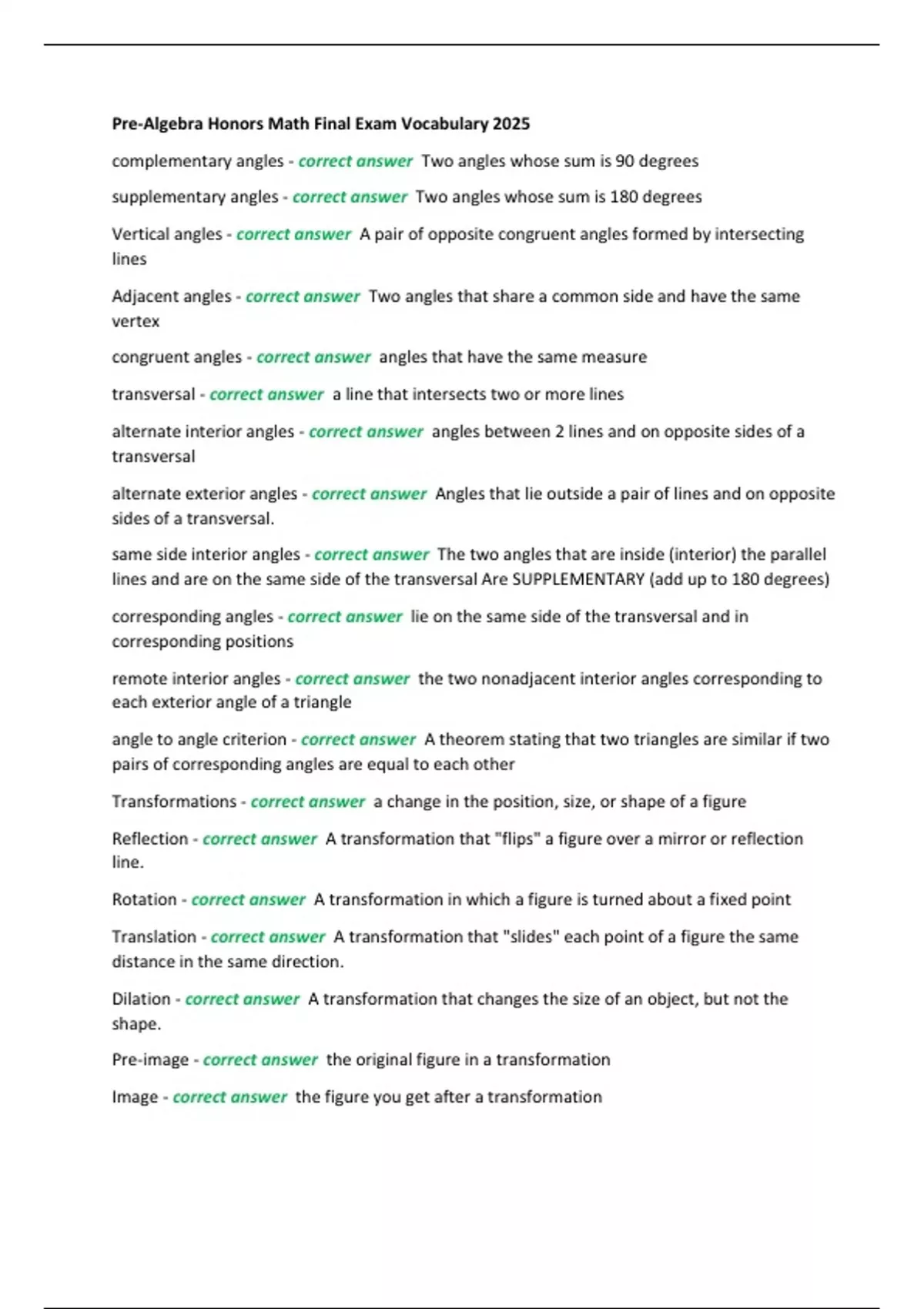 Pre-Algebra Honors Math Final Exam Vocabulary 2025

complementary angles - correct answer Two angles whose sum is 90 degrees

supplementary angles - correct answer Two angles whose sum is 180 degrees

Vertical angles - correct answer A pair of opposite congruent angles formed by intersecting lines

Adjacent angles - correct answer Two angles that share a common side and have the same vertex

congruent angles - correct answer angles that have the same measure

transversal - correct answer a line that intersects two or more lines

alternate interior angles - correct answer angles between 2 lines and on opposite sides of a transversal

alternate exterior angles - correct answer Angles that lie outside a pair of lines and on opposite sides of a transversal.

same side interior angles - correct answer The two angles that are inside (interior) the parallel lines and are on the same side of the transversal Are SUPPLEMENTARY (add up to 180 degrees)

corresponding angles - correct answer lie on the same side of the transversal and in corresponding positions

remote interior angles - correct answer the two nonadjacent interior angles corresponding to each exterior angle of a triangle

angle to angle criterion - correct answer A theorem stating that two triangles are similar if two pairs of corresponding angles are equal to each other

Transformations - correct answer a change in the position, size, or shape of a figure

Reflection - correct answer A transformation that "flips" a figure over a mirror or reflection line.

Rotation - correct answer A transformation in which a figure is turned about a fixed point

Translation - correct answer A transformation that "slides" each point of a figure the same distance in the same direction.

Dilation - correct answer A transformation that changes the size of an object, but not the shape.

Pre-image - correct answer the original figure in a transformation

Image - correct answer the figure you get after a transformation